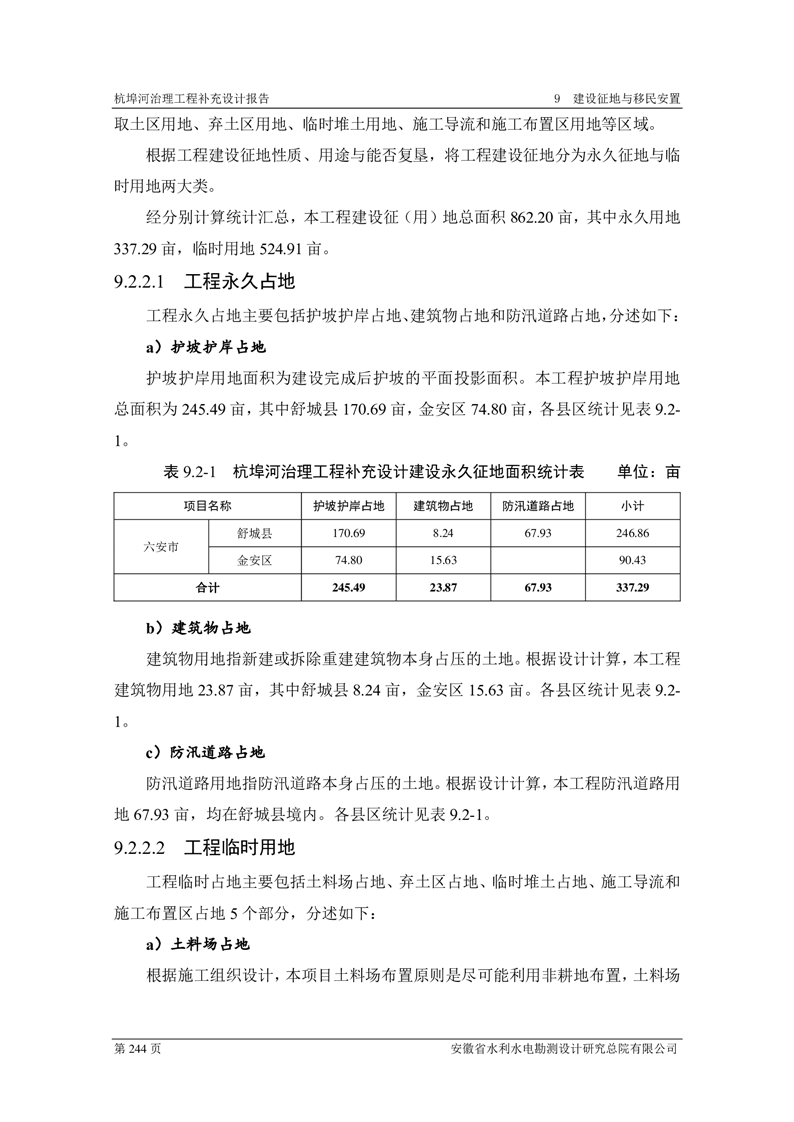 杭埠河治理工程补充设计报告　　9　建设征地与移民安置

取土区用地、弃土区用地、临时堆土用地、施工导流和施工布置区用地等区域。

根据工程建设征地性质、用途与能否复垦，将工程建设征地分为永久征地与临时用地两大类。

经分别计算统计汇总，本工程建设征（用）地总面积 862.20 亩，其中永久用地 337.29 亩，临时用地 524.91 亩。

9.2.2.1　工程永久占地

工程永久占地主要包括护坡护岸占地、建筑物占地和防汛道路占地，分述如下：

a）护坡护岸占地

护坡护岸用地面积为建设完成后护坡的平面投影面积。本工程护坡护岸用地总面积为 245.49 亩，其中舒城县 170.69 亩，金安区 74.80 亩，各县区统计见表 9.2-1。

表 9.2-1　杭埠河治理工程补充设计建设永久征地面积统计表　　单位：亩

| 项目名称 | | 护坡护岸占地 | 建筑物占地 | 防汛道路占地 | 小计 |
|---|---|---|---|---|---|
| 六安市 | 舒城县 | 170.69 | 8.24 | 67.93 | 246.86 |
| | 金安区 | 74.80 | 15.63 | | 90.43 |
| 合计 | | 245.49 | 23.87 | 67.93 | 337.29 |

b）建筑物占地

建筑物用地指新建或拆除重建建筑物本身占压的土地。根据设计计算，本工程建筑物用地 23.87 亩，其中舒城县 8.24 亩，金安区 15.63 亩。各县区统计见表 9.2-1。

c）防汛道路占地

防汛道路用地指防汛道路本身占压的土地。根据设计计算，本工程防汛道路用地 67.93 亩，均在舒城县境内。各县区统计见表 9.2-1。

9.2.2.2　工程临时用地

工程临时占地主要包括土料场占地、弃土区占地、临时堆土占地、施工导流和施工布置区占地 5 个部分，分述如下：

a）土料场占地

根据施工组织设计，本项目土料场布置原则是尽可能利用非耕地布置，土料场

第 244 页　　安徽省水利水电勘测设计研究总院有限公司